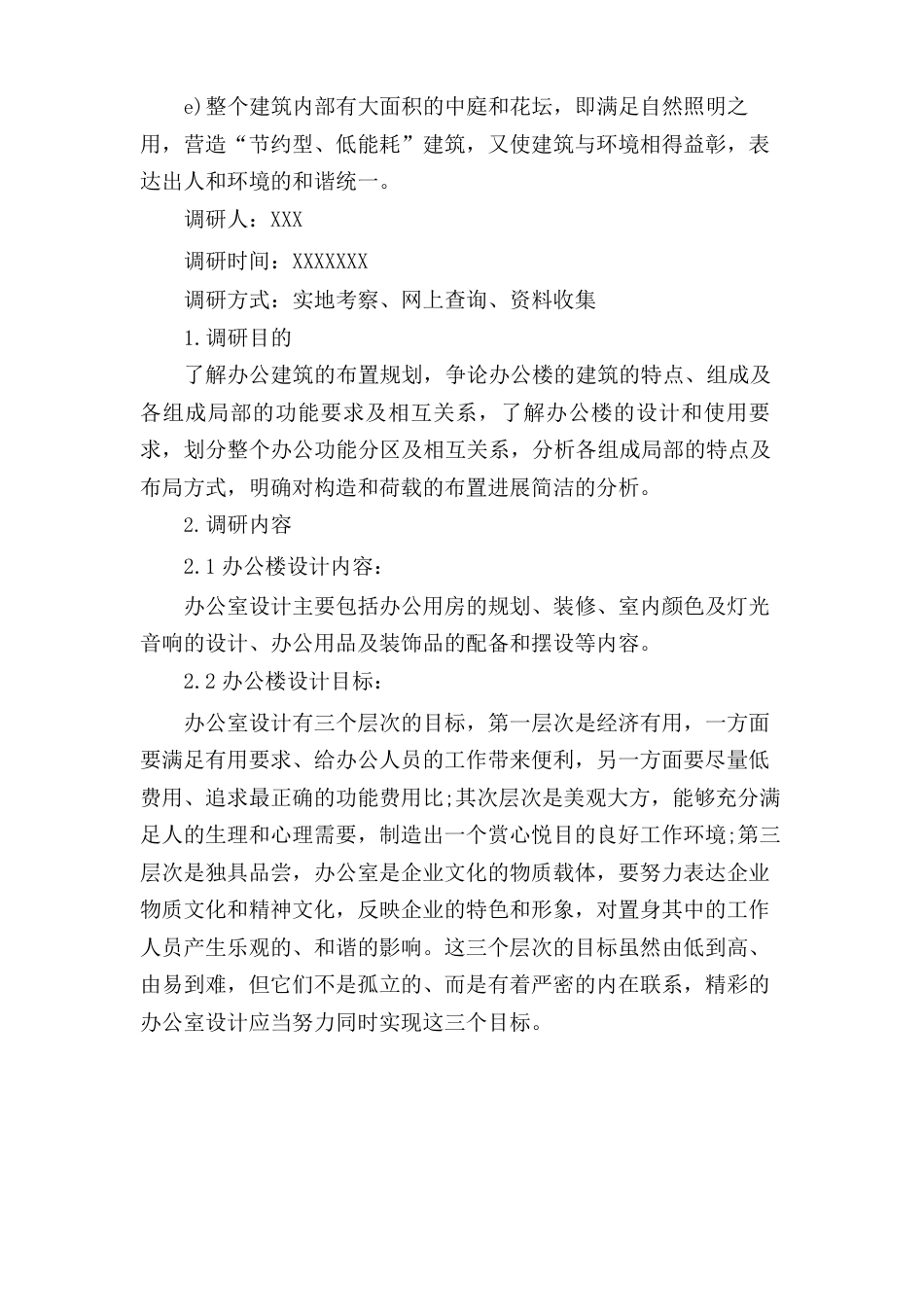 e)整个建筑内部有大面积的中庭和花坛，即满足自然照明之用，营造“节约型、低能耗”建筑，又使建筑与环境相得益彰，表达出人和环境的和谐统一。

调研人：XXX

调研时间：XXXXXXX

调研方式：实地考察、网上查询、资料收集

1.调研目的

了解办公建筑的布置规划，争论办公楼的建筑的特点、组成及各组成局部的功能要求及相互关系，了解办公楼的设计和使用要求，划分整个办公功能分区及相互关系，分析各组成局部的特点及布局方式，明确对构造和荷载的布置进展简洁的分析。

2.调研内容

2.1 办公楼设计内容：

办公室设计主要包括办公用房的规划、装修、室内颜色及灯光音响的设计、办公用品及装饰品的配备和摆设等内容。

2.2 办公楼设计目标：

办公室设计有三个层次的目标，第一层次是经济有用，一方面要满足有用要求、给办公人员的工作带来便利，另一方面要尽量低费用、追求最正确的功能费用比;其次层次是美观大方，能够充分满足人的生理和心理需要，制造出一个赏心悦目的良好工作环境;第三层次是独具品尝，办公室是企业文化的物质载体，要努力表达企业物质文化和精神文化，反映企业的特色和形象，对置身其中的工作人员产生乐观的、和谐的影响。这三个层次的目标虽然由低到高、由易到难，但它们不是孤立的、而是有着严密的内在联系，精彩的办公室设计应当努力同时实现这三个目标。